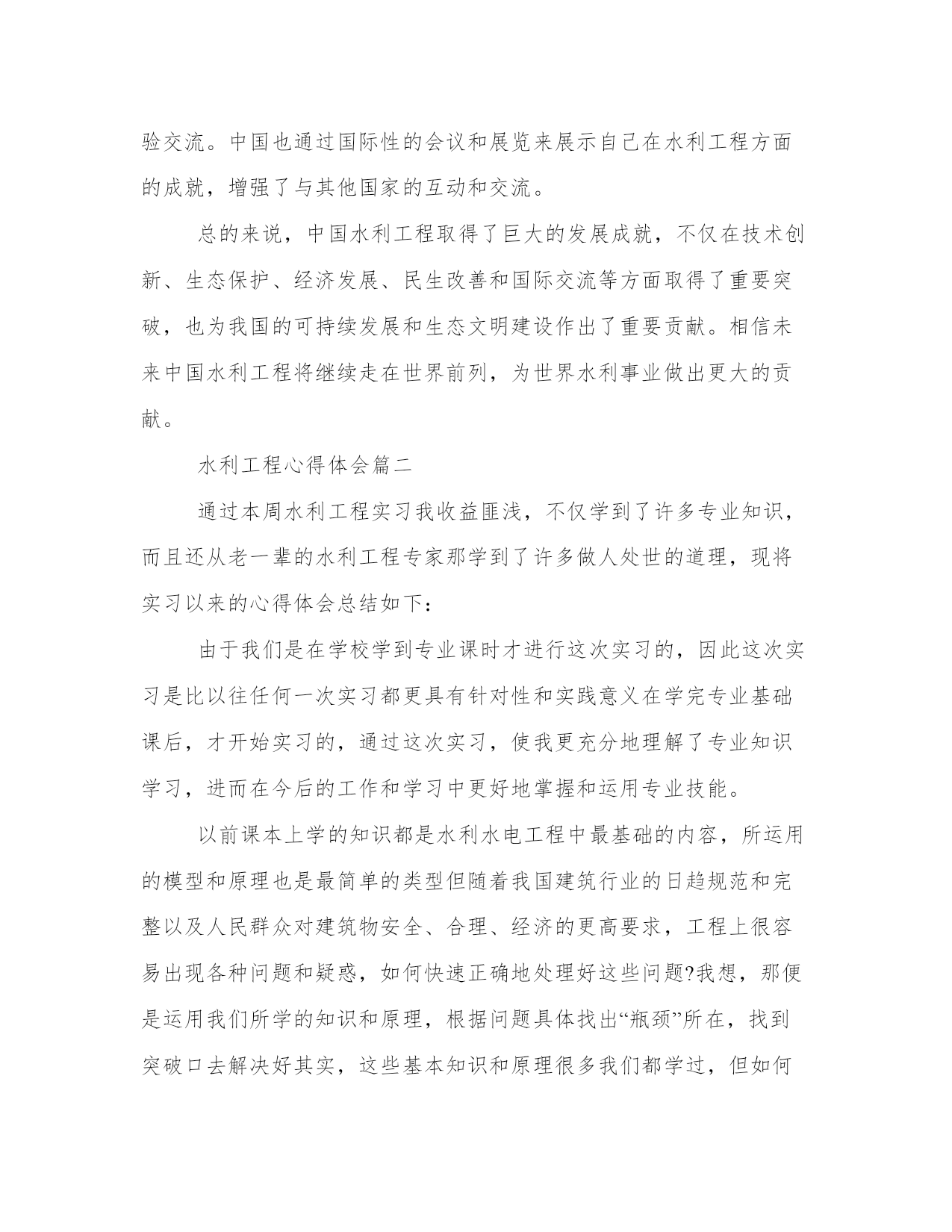 验交流。中国也通过国际性的会议和展览来展示自己在水利工程方面的成就，增强了与其他国家的互动和交流。

总的来说，中国水利工程取得了巨大的发展成就，不仅在技术创新、生态保护、经济发展、民生改善和国际交流等方面取得了重要突破，也为我国的可持续发展和生态文明建设作出了重要贡献。相信未来中国水利工程将继续走在世界前列，为世界水利事业做出更大的贡献。

水利工程心得体会篇二

通过本周水利工程实习我收益匪浅，不仅学到了许多专业知识，而且还从老一辈的水利工程专家那学到了许多做人处世的道理，现将实习以来的心得体会总结如下:

由于我们是在学校学到专业课时才进行这次实习的，因此这次实习是比以往任何一次实习都更具有针对性和实践意义在学完专业基础课后，才开始实习的，通过这次实习，使我更充分地理解了专业知识学习，进而在今后的工作和学习中更好地掌握和运用专业技能。

以前课本上学的知识都是水利水电工程中最基础的内容，所运用的模型和原理也是最简单的类型但随着我国建筑行业的日趋规范和完整以及人民群众对建筑物安全、合理、经济的更高要求，工程上很容易出现各种问题和疑惑，如何快速正确地处理好这些问题?我想，那便是运用我们所学的知识和原理，根据问题具体找出“瓶颈”所在，找到突破口去解决好其实，这些基本知识和原理很多我们都学过，但如何